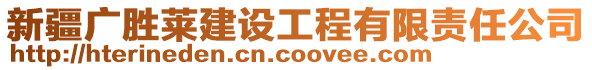 新疆广胜莱建设工程有限责任公司
http://hterineden.cn.coovee.com